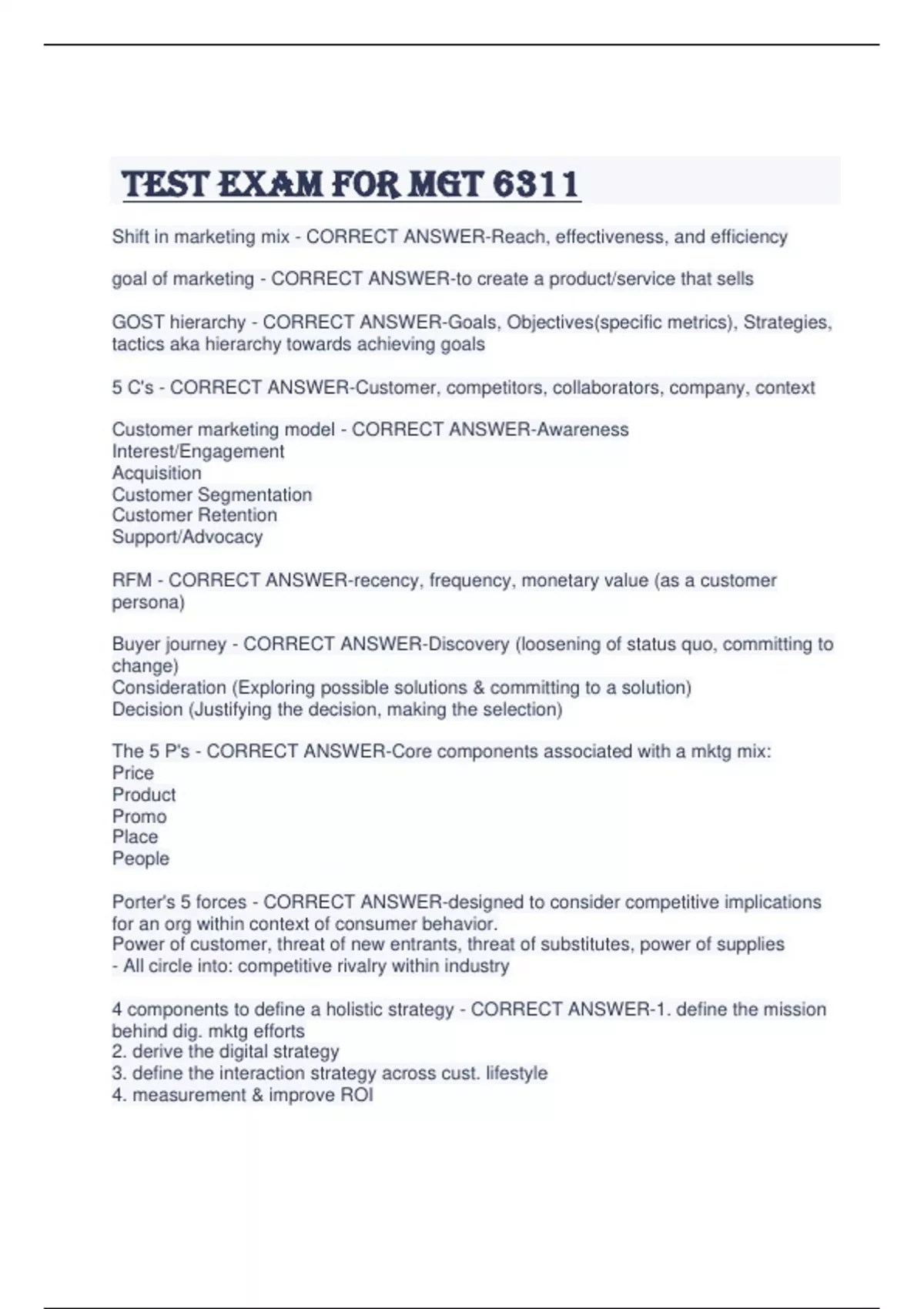 TEST EXAM FOR MGT 6311

Shift in marketing mix - CORRECT ANSWER-Reach, effectiveness, and efficiency

goal of marketing - CORRECT ANSWER-to create a product/service that sells

GOST hierarchy - CORRECT ANSWER-Goals, Objectives(specific metrics), Strategies, tactics aka hierarchy towards achieving goals

5 C's - CORRECT ANSWER-Customer, competitors, collaborators, company, context

Customer marketing model - CORRECT ANSWER-Awareness
Interest/Engagement
Acquisition
Customer Segmentation
Customer Retention
Support/Advocacy

RFM - CORRECT ANSWER-recency, frequency, monetary value (as a customer persona)

Buyer journey - CORRECT ANSWER-Discovery (loosening of status quo, committing to change)
Consideration (Exploring possible solutions & committing to a solution)
Decision (Justifying the decision, making the selection)

The 5 P's - CORRECT ANSWER-Core components associated with a mktg mix:
Price
Product
Promo
Place
People

Porter's 5 forces - CORRECT ANSWER-designed to consider competitive implications for an org within context of consumer behavior.
Power of customer, threat of new entrants, threat of substitutes, power of supplies
- All circle into: competitive rivalry within industry

4 components to define a holistic strategy - CORRECT ANSWER-1. define the mission behind dig. mktg efforts
2. derive the digital strategy
3. define the interaction strategy across cust. lifestyle
4. measurement & improve ROI